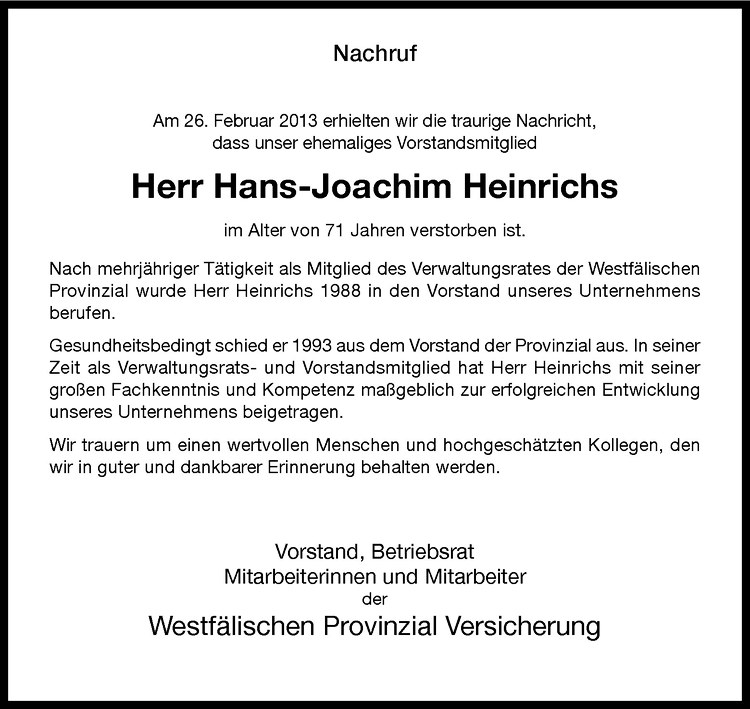 Nachruf

Am 26. Februar 2013 erhielten wir die traurige Nachricht, dass unser ehemaliges Vorstandsmitglied

Herr Hans-Joachim Heinrichs

im Alter von 71 Jahren verstorben ist.

Nach mehrjähriger Tätigkeit als Mitglied des Verwaltungsrates der Westfälischen Provinzial wurde Herr Heinrichs 1988 in den Vorstand unseres Unternehmens berufen.

Gesundheitsbedingt schied er 1993 aus dem Vorstand der Provinzial aus. In seiner Zeit als Verwaltungsrats- und Vorstandsmitglied hat Herr Heinrichs mit seiner großen Fachkenntnis und Kompetenz maßgeblich zur erfolgreichen Entwicklung unseres Unternehmens beigetragen.

Wir trauern um einen wertvollen Menschen und hochgeschätzten Kollegen, den wir in guter und dankbarer Erinnerung behalten werden.

Vorstand, Betriebsrat
Mitarbeiterinnen und Mitarbeiter
der
Westfälischen Provinzial Versicherung